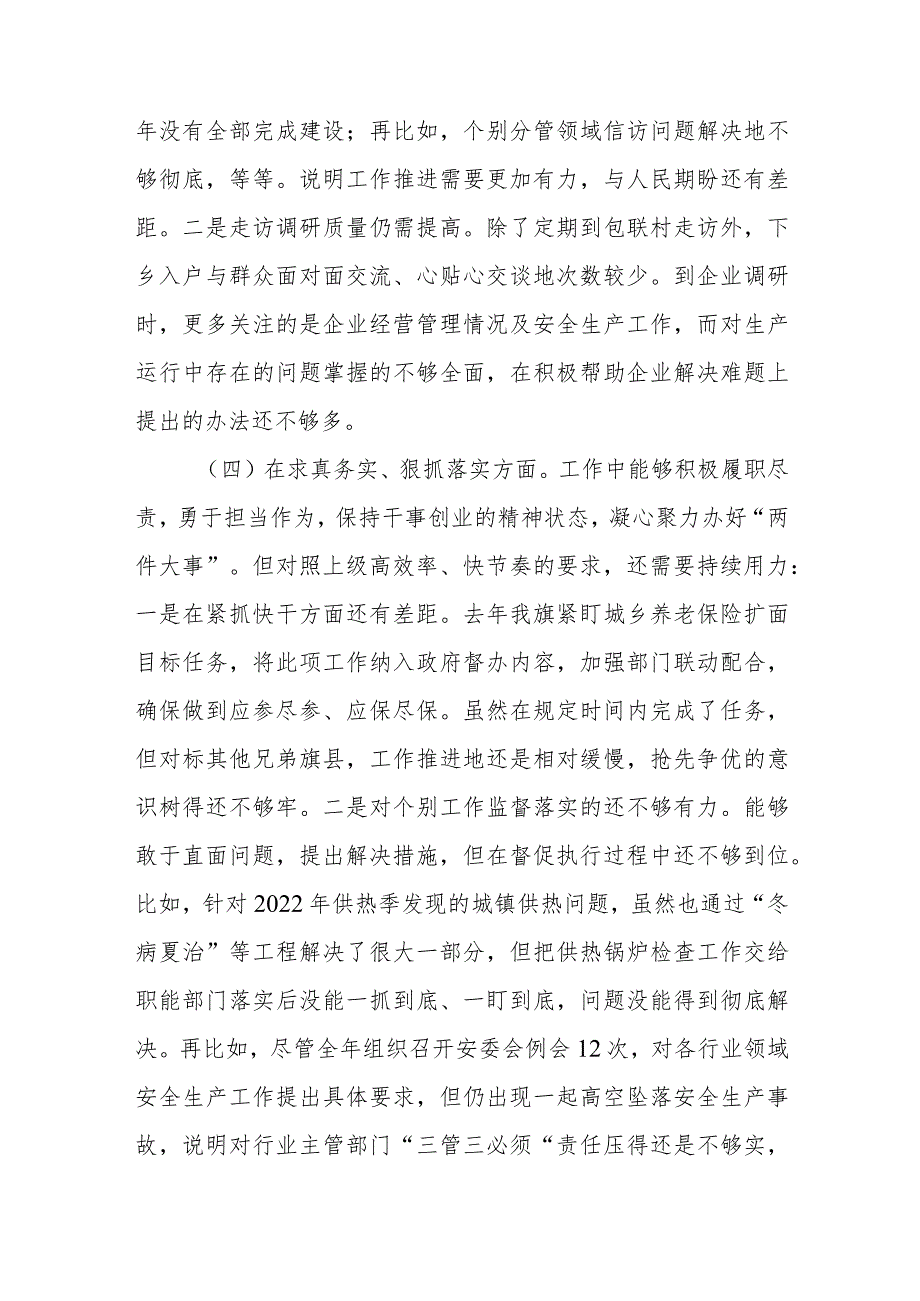 年没有全部完成建设；再比如，个别分管领域信访问题解决地不够彻底，等等。说明工作推进需要更加有力，与人民期盼还有差距。二是走访调研质量仍需提高。除了定期到包联村走访外，下乡入户与群众面对面交流、心贴心交谈地次数较少。到企业调研时，更多关注的是企业经营管理情况及安全生产工作，而对生产运行中存在的问题掌握的不够全面，在积极帮助企业解决难题上提出的办法还不够多。

（四）在求真务实、狠抓落实方面。工作中能够积极履职尽责，勇于担当作为，保持干事创业的精神状态，凝心聚力办好“两件大事”。但对照上级高效率、快节奏的要求，还需要持续用力：一是在紧抓快干方面还有差距。去年我旗紧盯城乡养老保险扩面目标任务，将此项工作纳入政府督办内容，加强部门联动配合，确保做到应参尽参、应保尽保。虽然在规定时间内完成了任务，但对标其他兄弟旗县，工作推进地还是相对缓慢，抢先争优的意识树得还不够牢。二是对个别工作监督落实的还不够有力。能够敢于直面问题，提出解决措施，但在督促执行过程中还不够到位。比如，针对2022年供热季发现的城镇供热问题，虽然也通过“冬病夏治”等工程解决了很大一部分，但把供热锅炉检查工作交给职能部门落实后没能一抓到底、一盯到底，问题没能得到彻底解决。再比如，尽管全年组织召开安委会例会12次，对各行业领域安全生产工作提出具体要求，但仍出现一起高空坠落安全生产事故，说明对行业主管部门“三管三必须“责任压得还是不够实，